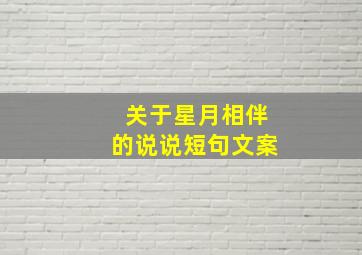 关于星月相伴
的说说短句文案